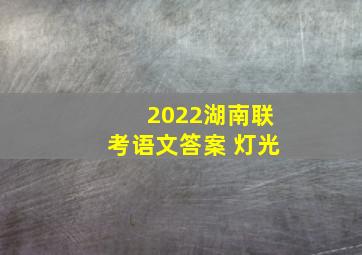 2022湖南联考语文答案 灯光